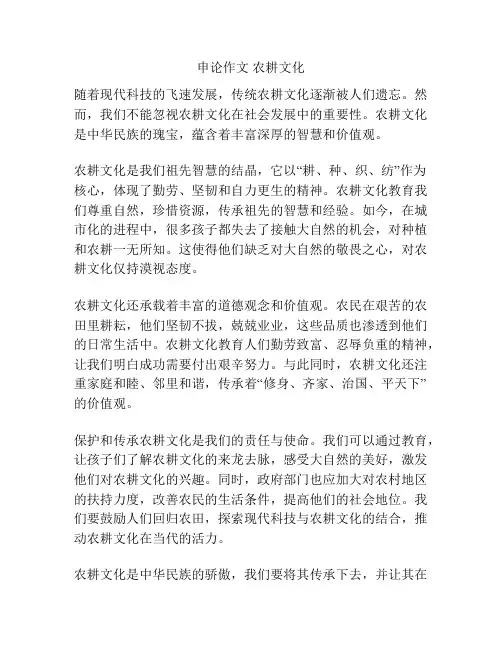 申论作文 农耕文化

随着现代科技的飞速发展，传统农耕文化逐渐被人们遗忘。然而，我们不能忽视农耕文化在社会发展中的重要性。农耕文化是中华民族的瑰宝，蕴含着丰富深厚的智慧和价值观。

农耕文化是我们祖先智慧的结晶，它以“耕、种、织、纺”作为核心，体现了勤劳、坚韧和自力更生的精神。农耕文化教育我们尊重自然，珍惜资源，传承祖先的智慧和经验。如今，在城市化的进程中，很多孩子都失去了接触大自然的机会，对种植和农耕一无所知。这使得他们缺乏对大自然的敬畏之心，对农耕文化仅持漠视态度。

农耕文化还承载着丰富的道德观念和价值观。农民在艰苦的农田里耕耘，他们坚韧不拔，兢兢业业，这些品质也渗透到他们的日常生活中。农耕文化教育人们勤劳致富、忍辱负重的精神，让我们明白成功需要付出艰辛努力。与此同时，农耕文化还注重家庭和睦、邻里和谐，传承着“修身、齐家、治国、平天下”的价值观。

保护和传承农耕文化是我们的责任与使命。我们可以通过教育，让孩子们了解农耕文化的来龙去脉，感受大自然的美好，激发他们对农耕文化的兴趣。同时，政府部门也应加大对农村地区的扶持力度，改善农民的生活条件，提高他们的社会地位。我们要鼓励人们回归农田，探索现代科技与农耕文化的结合，推动农耕文化在当代的活力。

农耕文化是中华民族的骄傲，我们要将其传承下去，并让其在